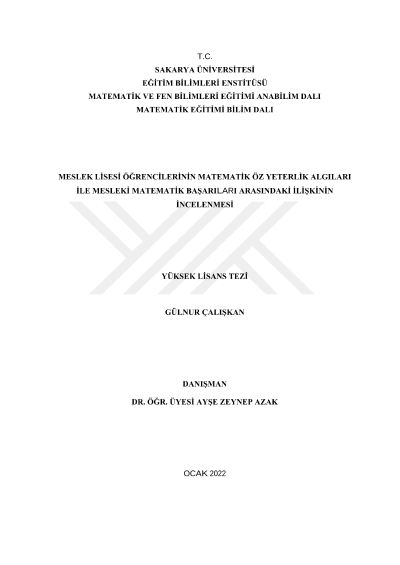 T.C.
SAKARYA ÜNİVERSİTESİ
EĞİTİM BİLİMLERİ ENSTİTÜSÜ
MATEMATİK VE FEN BİLİMLERİ EĞİTİMİ ANABİLİM DALI
MATEMATİK EĞİTİMİ BİLİM DALI

MESLEK LİSESİ ÖĞRENCİLERİNİN MATEMATİK ÖZ YETERLİK ALGILARI İLE MESLEKİ MATEMATİK BAŞARILARI ARASINDAKİ İLİŞKİNİN İNCELENMESİ

YÜKSEK LİSANS TEZİ

GÜLNUR ÇALIŞKAN

DANIŞMAN
DR. ÖĞR. ÜYESİ AYŞE ZEYNEP AZAK

OCAK 2022